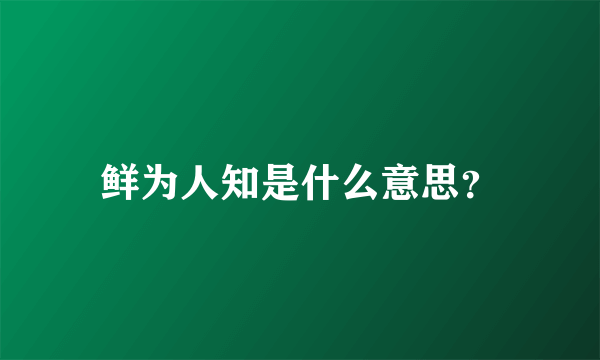 鲜为人知是什么意思?